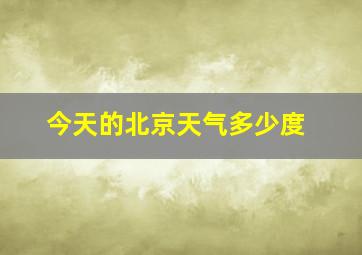 今天的北京天气多少度